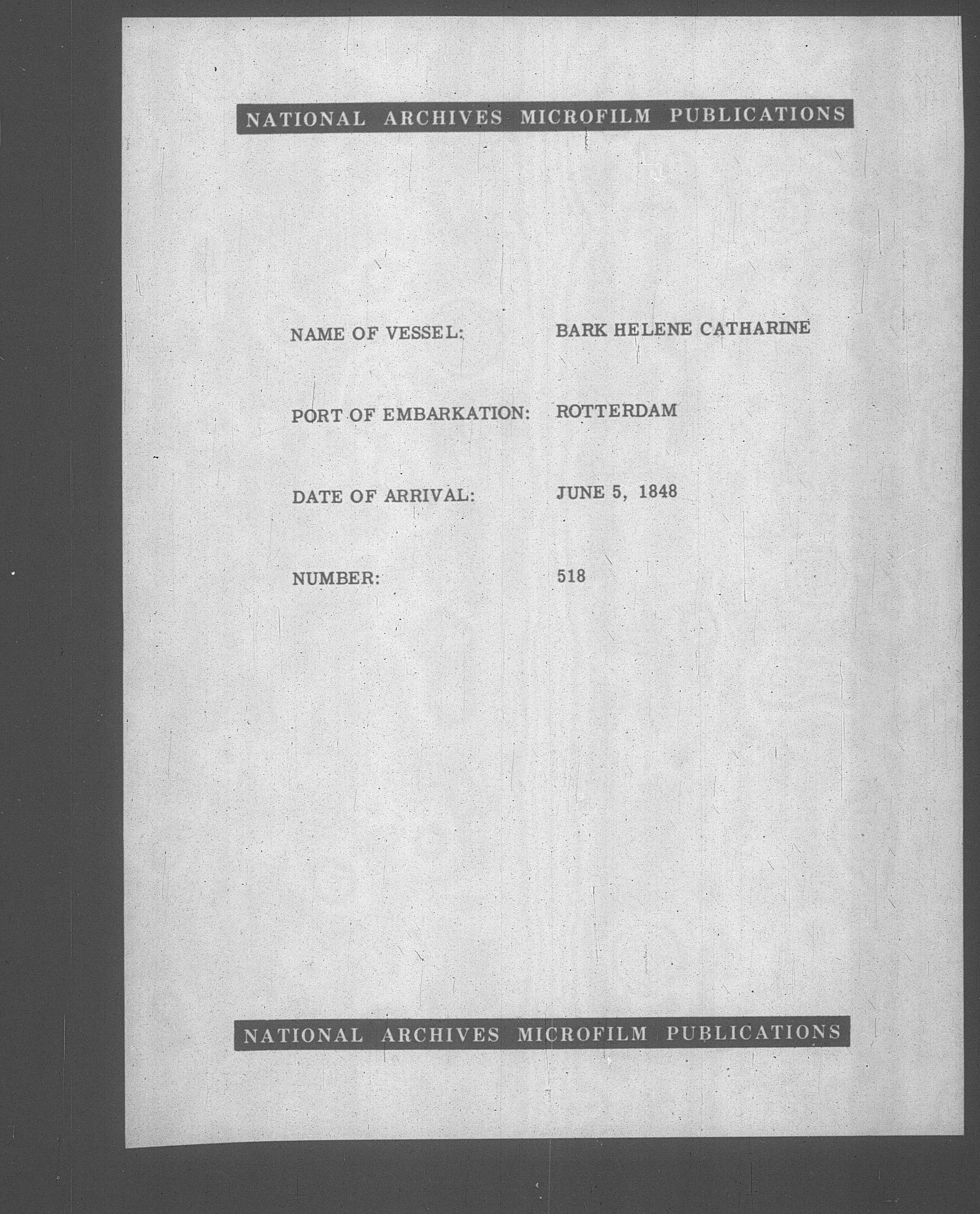 NATIONAL ARCHIVES MICROFILM PUBLICATIONS

NAME OF VESSEL: BARK HELENE CATHARINE

PORT OF EMBARKATION: ROTTERDAM

DATE OF ARRIVAL: JUNE 5, 1848

NUMBER: 518

NATIONAL ARCHIVES MICROFILM PUBLICATIONS